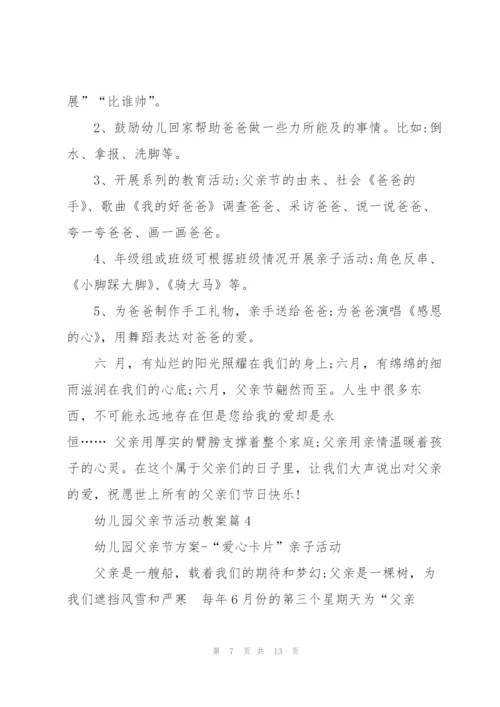 展”“比谁帅”。

2、鼓励幼儿回家帮助爸爸做一些力所能及的事情。比如:倒水、拿报、洗脚等。

3、开展系列的教育活动:父亲节的由来、社会《爸爸的手》、歌曲《我的好爸爸》调查爸爸、采访爸爸、说一说爸爸、夸一夸爸爸、画一画爸爸。

4、年级组或班级可根据班级情况开展亲子活动:角色反串、《小脚踩大脚》、《骑大马》等。

5、为爸爸制作手工礼物,亲手送给爸爸;为爸爸演唱《感恩的心》,用舞蹈表达对爸爸的爱。

六 月,有灿烂的阳光照耀在我们的身上;六月,有绵绵的细雨滋润在我们的心底;六月,父亲节翩然而至。人生中很多东西,不可能永远地存在但是您给我的爱却是永恒…… 父亲用厚实的臂膀支撑着整个家庭;父亲用亲情温暖着孩子的心灵。在这个属于父亲们的日子里,让我们大声说出对父亲的爱,祝愿世上所有的父亲们节日快乐!

幼儿园父亲节活动教案篇4

幼儿园父亲节方案-“爱心卡片”亲子活动

父亲是一艘船,载着我们的期待和梦幻;父亲是一棵树,为我们遮挡风雪和严寒 每年6月份的第三个星期天为“父亲

第 7 页 共 13 页